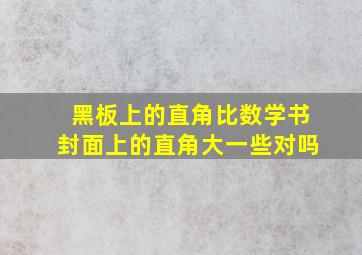 黑板上的直角比数学书封面上的直角大一些对吗